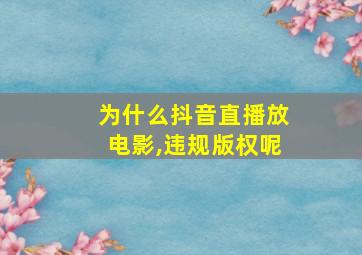 为什么抖音直播放电影,违规版权呢